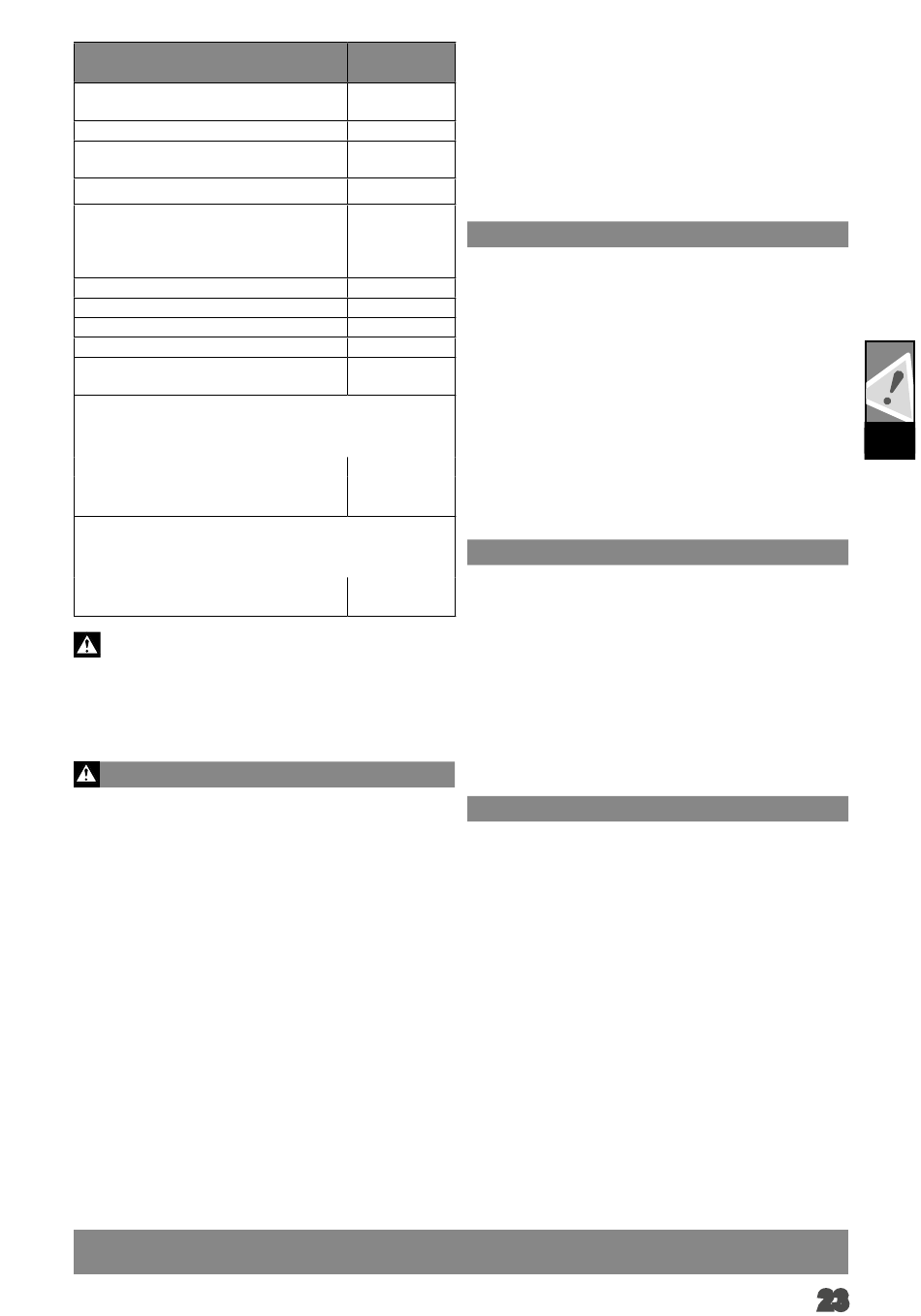 23